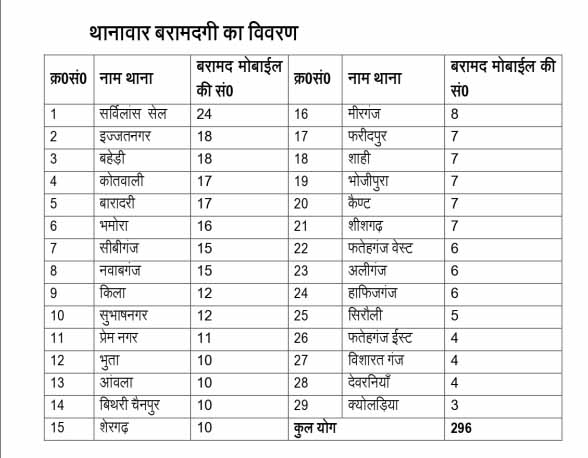 थानावार बरामदगी का विवरण

| क्र0सं0 | नाम थाना | बरामद मोबाईल की सं0 | क्र0सं0 | नाम थाना | बरामद मोबाईल की सं0 |
|---|---|---|---|---|---|
| 1 | सर्विलांस सेल | 24 | 16 | मीरगंज | 8 |
| 2 | इज्जतनगर | 18 | 17 | फरीदपुर | 7 |
| 3 | बहेड़ी | 18 | 18 | शाही | 7 |
| 4 | कोतवाली | 17 | 19 | भोजीपुरा | 7 |
| 5 | बारादरी | 17 | 20 | कैण्ट | 7 |
| 6 | भमोरा | 16 | 21 | शीशगढ़ | 7 |
| 7 | सीबीगंज | 15 | 22 | फतेहगंज वेस्ट | 6 |
| 8 | नवाबगंज | 15 | 23 | अलीगंज | 6 |
| 9 | किला | 12 | 24 | हाफिजगंज | 6 |
| 10 | सुभाषनगर | 12 | 25 | सिरौली | 5 |
| 11 | प्रेम नगर | 11 | 26 | फतेहगंज ईस्ट | 4 |
| 12 | भुता | 10 | 27 | विशारत गंज | 4 |
| 13 | आंवला | 10 | 28 | देवरनियाँ | 4 |
| 14 | बिथरी चैनपुर | 10 | 29 | क्योलड़िया | 3 |
| 15 | शेरगढ़ | 10 | कुल योग | | 296 |